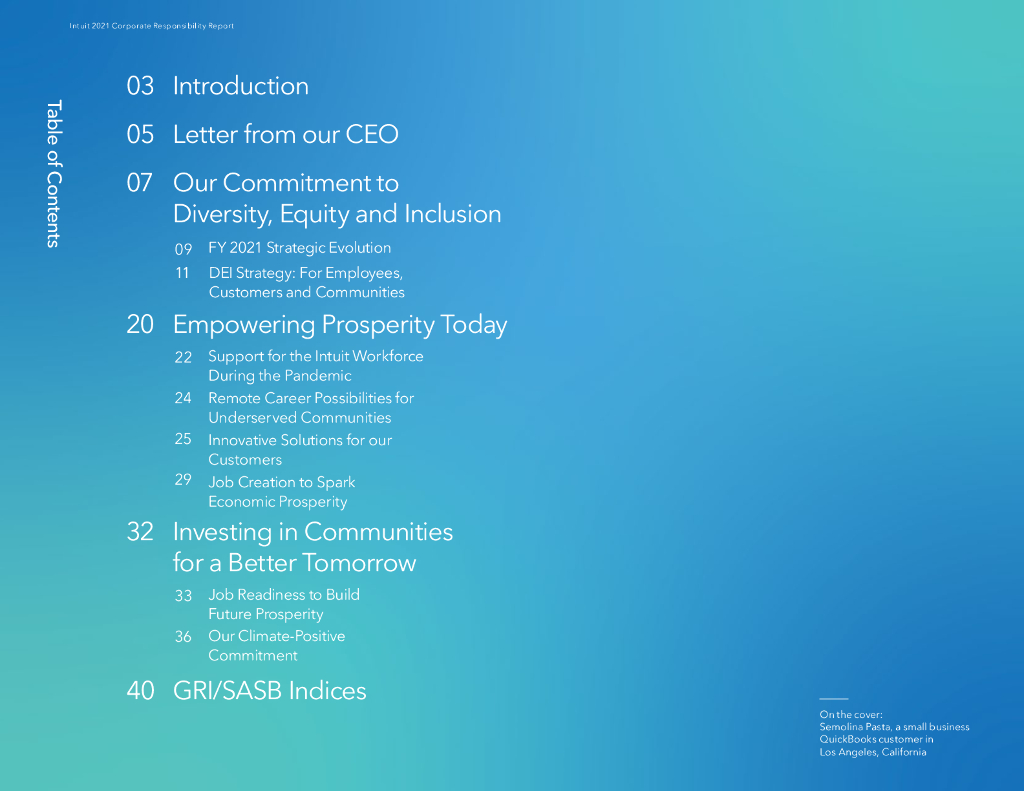 Intuit 2021 Corporate Responsibility Report

Table of Contents

03 Introduction

05 Letter from our CEO

07 Our Commitment to Diversity, Equity and Inclusion

09 FY 2021 Strategic Evolution

11 DEI Strategy: For Employees, Customers and Communities

20 Empowering Prosperity Today

22 Support for the Intuit Workforce During the Pandemic

24 Remote Career Possibilities for Underserved Communities

25 Innovative Solutions for our Customers

29 Job Creation to Spark Economic Prosperity

32 Investing in Communities for a Better Tomorrow

33 Job Readiness to Build Future Prosperity

36 Our Climate-Positive Commitment

40 GRI/SASB Indices

On the cover:
Semolina Pasta, a small business QuickBooks customer in Los Angeles, California